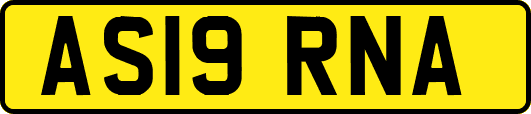 AS19 RNA